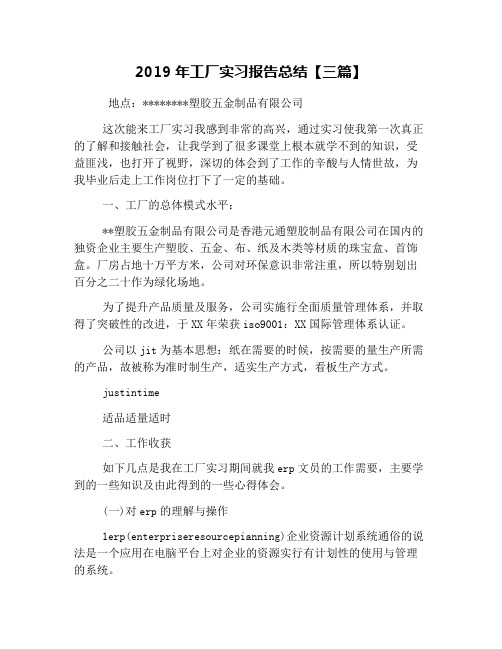 2019 年工厂实习报告总结【三篇】

地点：********塑胶五金制品有限公司

这次能来工厂实习我感到非常的高兴，通过实习使我第一次真正的了解和接触社会，让我学到了很多课堂上根本就学不到的知识，受益匪浅，也打开了视野，深切的体会到了工作的辛酸与人情世故，为我毕业后走上工作岗位打下了一定的基础。

一、工厂的总体模式水平：

**塑胶五金制品有限公司是香港元通塑胶制品有限公司在国内的独资企业主要生产塑胶、五金、布、纸及木类等材质的珠宝盒、首饰盒。厂房占地十万平方米，公司对环保意识非常注重，所以特别划出百分之二十作为绿化场地。

为了提升产品质量及服务，公司实施行全面质量管理体系，并取得了突破性的改进，于 XX 年荣获 iso9001：XX 国际管理体系认证。

公司以 jit 为基本思想：纸在需要的时候，按需要的量生产所需的产品，故被称为准时制生产，适实生产方式，看板生产方式。

justintime

适品适量适时

二、工作收获

如下几点是我在工厂实习期间就我 erp 文员的工作需要，主要学到的一些知识及由此得到的一些心得体会。

(一)对 erp 的理解与操作

1erp(enterpriseresourcepianning)企业资源计划系统通俗的说法是一个应用在电脑平台上对企业的资源实行有计划性的使用与管理的系统。